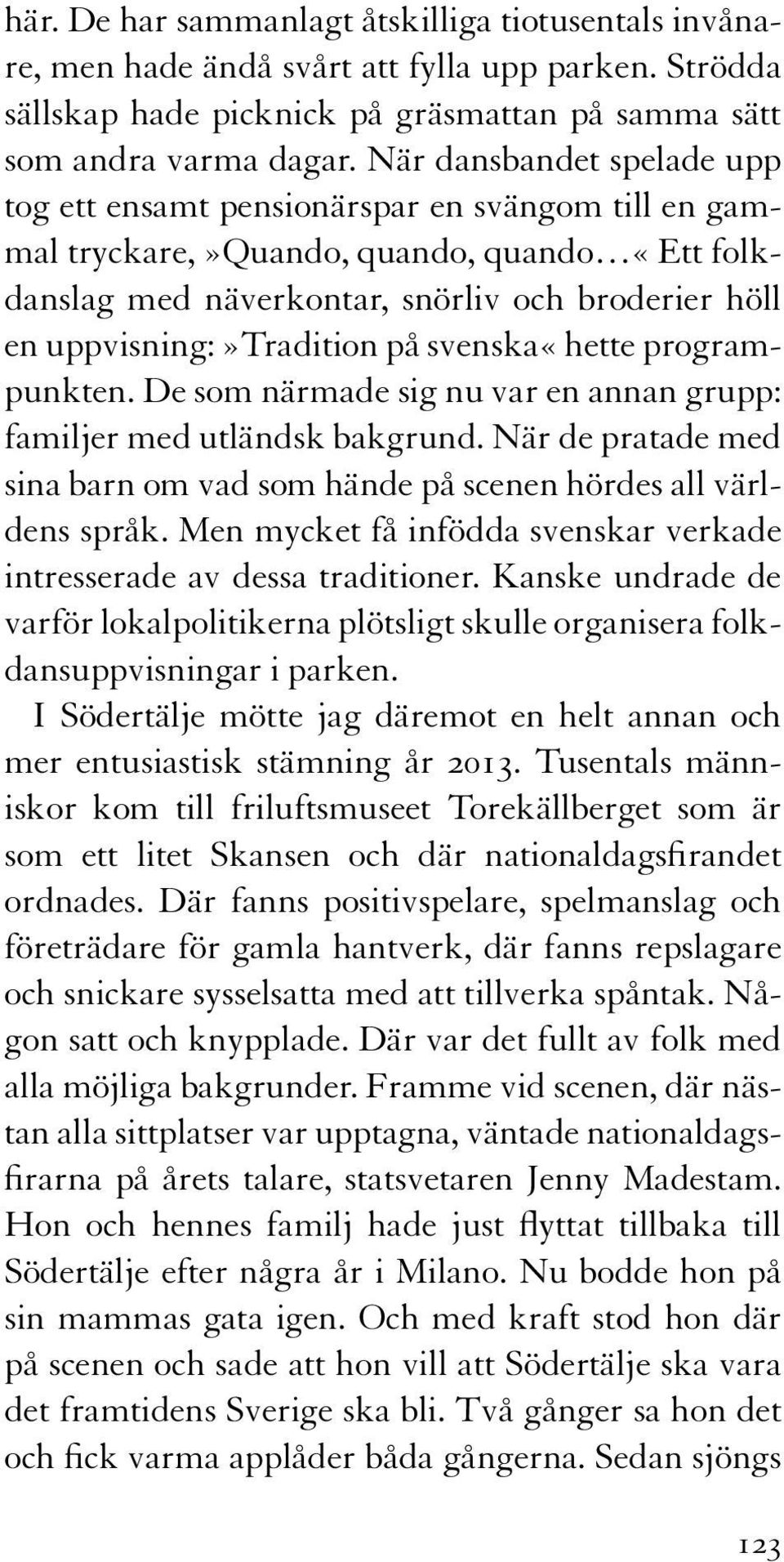 här. De har sammanlagt åtskilliga tiotusentals invånare, men hade ändå svårt att fylla upp parken. Strödda sällskap hade picknick på gräsmattan på samma sätt som andra varma dagar. När dansbandet spelade upp tog ett ensamt pensionärspar en svängom till en gammal tryckare, »Quando, quando, quando…« Ett folkdanslag med näverkontar, snörliv och broderier höll en uppvisning: »Tradition på svenska« hette programpunkten. De som närmade sig nu var en annan grupp: familjer med utländsk bakgrund. När de pratade med sina barn om vad som hände på scenen hördes all världens språk. Men mycket få infödda svenskar verkade intresserade av dessa traditioner. Kanske undrade de varför lokalpolitikerna plötsligt skulle organisera folkdansuppvisningar i parken.

I Södertälje mötte jag däremot en helt annan och mer entusiastisk stämning år 2013. Tusentals människor kom till friluftsmuseet Torekällberget som är som ett litet Skansen och där nationaldagsfirandet ordnades. Där fanns positivspelare, spelmanslag och företrädare för gamla hantverk, där fanns repslagare och snickare sysselsatta med att tillverka spåntak. Någon satt och knypplade. Där var det fullt av folk med alla möjliga bakgrunder. Framme vid scenen, där nästan alla sittplatser var upptagna, väntade nationaldagsfirarna på årets talare, statsvetaren Jenny Madestam. Hon och hennes familj hade just flyttat tillbaka till Södertälje efter några år i Milano. Nu bodde hon på sin mammas gata igen. Och med kraft stod hon där på scenen och sade att hon vill att Södertälje ska vara det framtidens Sverige ska bli. Två gånger sa hon det och fick varma applåder båda gångerna. Sedan sjöngs

123